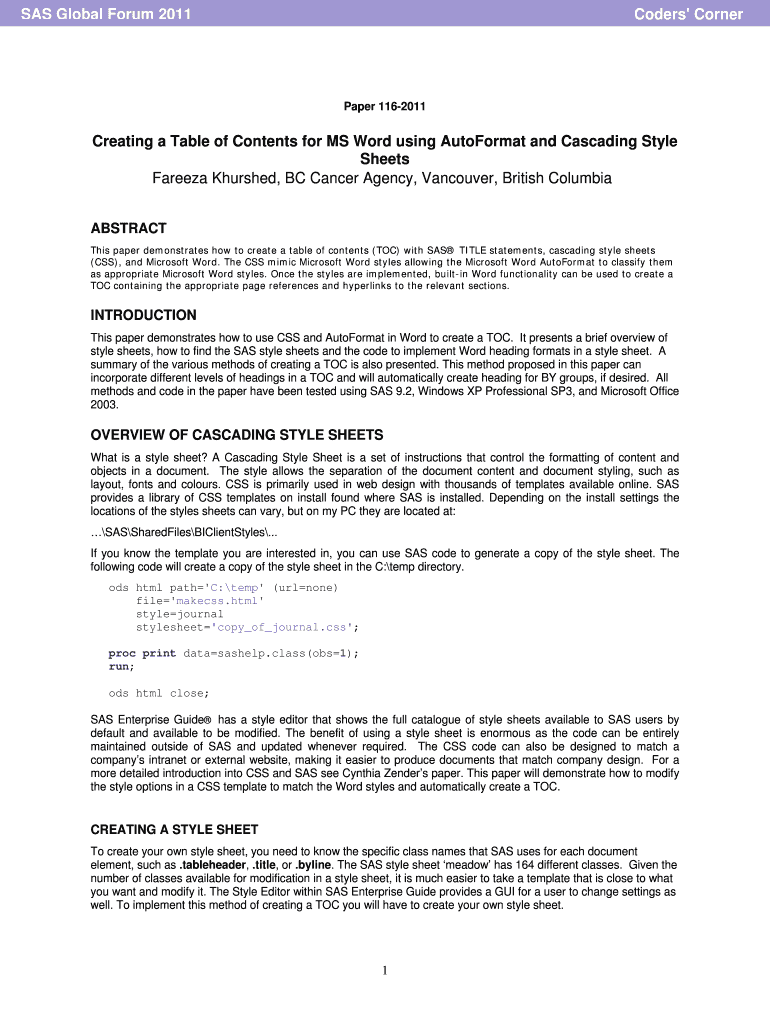 SAS Global Forum 2011

Coders' Corner

Paper 116-2011

Creating a Table of Contents for MS Word using AutoFormat and Cascading Style Sheets

Fareeza Khurshed, BC Cancer Agency, Vancouver, British Columbia

ABSTRACT

This paper demonstrates how to create a table of contents (TOC) with SAS® TITLE statements, cascading style sheets (CSS), and Microsoft Word. The CSS mimic Microsoft Word styles allowing the Microsoft Word AutoFormat to classify them as appropriate Microsoft Word styles. Once the styles are implemented, built-in Word functionality can be used to create a TOC containing the appropriate page references and hyperlinks to the relevant sections.

INTRODUCTION

This paper demonstrates how to use CSS and AutoFormat in Word to create a TOC. It presents a brief overview of style sheets, how to find the SAS style sheets and the code to implement Word heading formats in a style sheet. A summary of the various methods of creating a TOC is also presented. This method proposed in this paper can incorporate different levels of headings in a TOC and will automatically create heading for BY groups, if desired. All methods and code in the paper have been tested using SAS 9.2, Windows XP Professional SP3, and Microsoft Office 2003.

OVERVIEW OF CASCADING STYLE SHEETS

What is a style sheet? A Cascading Style Sheet is a set of instructions that control the formatting of content and objects in a document. The style allows the separation of the document content and document styling, such as layout, fonts and colours. CSS is primarily used in web design with thousands of templates available online. SAS provides a library of CSS templates on install found where SAS is installed. Depending on the install settings the locations of the styles sheets can vary, but on my PC they are located at:

…\SAS\SharedFiles\BIClientStyles\...

If you know the template you are interested in, you can use SAS code to generate a copy of the style sheet. The following code will create a copy of the style sheet in the C:\temp directory.

ods html path='C:\temp' (url=none)
    file='makecss.html'
    style=journal
    stylesheet='copy_of_journal.css';

proc print data=sashelp.class(obs=1);
run;

ods html close;

SAS Enterprise Guide® has a style editor that shows the full catalogue of style sheets available to SAS users by default and available to be modified. The benefit of using a style sheet is enormous as the code can be entirely maintained outside of SAS and updated whenever required. The CSS code can also be designed to match a company's intranet or external website, making it easier to produce documents that match company design. For a more detailed introduction into CSS and SAS see Cynthia Zender's paper. This paper will demonstrate how to modify the style options in a CSS template to match the Word styles and automatically create a TOC.

CREATING A STYLE SHEET

To create your own style sheet, you need to know the specific class names that SAS uses for each document element, such as .tableheader, .title, or .byline. The SAS style sheet 'meadow' has 164 different classes. Given the number of classes available for modification in a style sheet, it is much easier to take a template that is close to what you want and modify it. The Style Editor within SAS Enterprise Guide provides a GUI for a user to change settings as well. To implement this method of creating a TOC you will have to create your own style sheet.

1